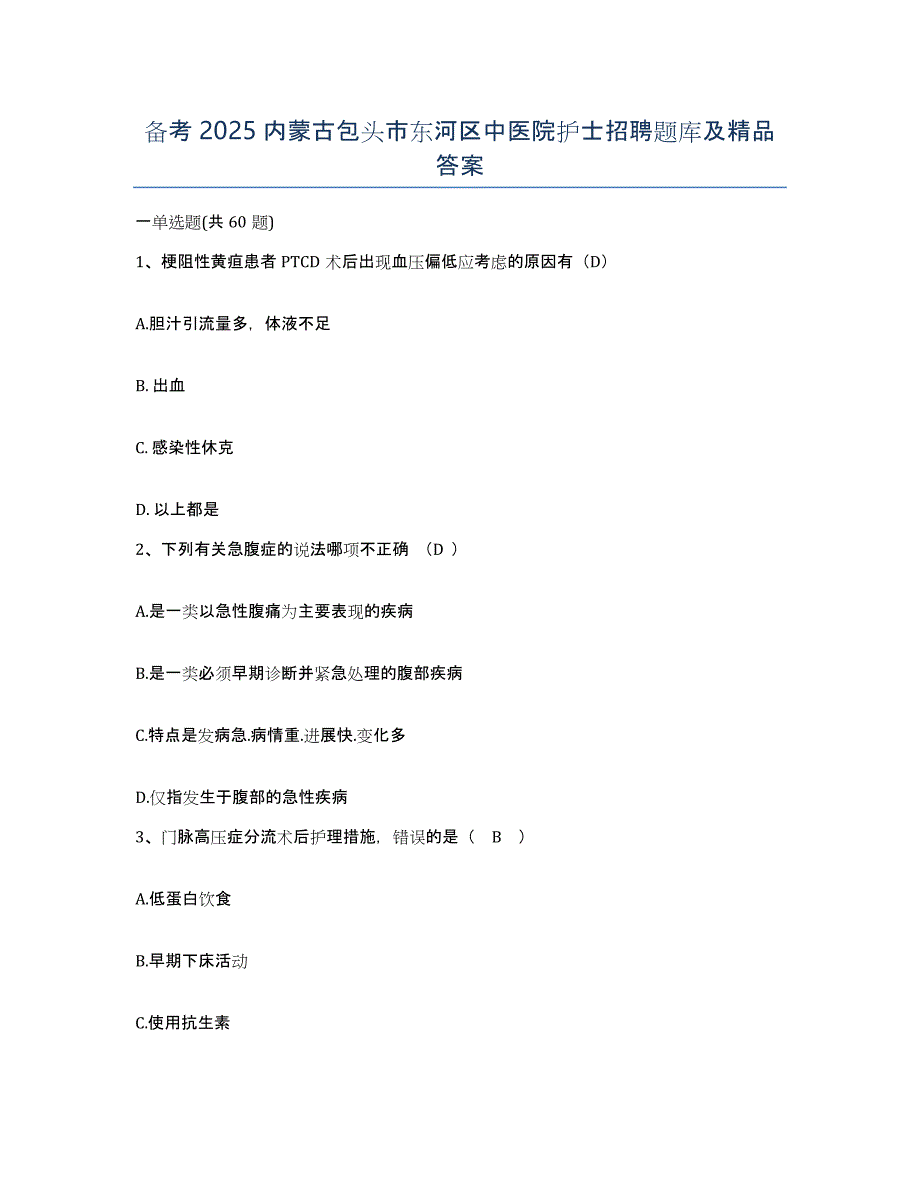 备考 2025 内蒙古包头市东河区中医院护士招聘题库及精品答案

一单选题(共 60 题)

1、梗阻性黄疸患者 PTCD 术后出现血压偏低应考虑的原因有（D）

A.胆汁引流量多，体液不足

B. 出血

C. 感染性休克

D. 以上都是

2、下列有关急腹症的说法哪项不正确 （D ）

A.是一类以急性腹痛为主要表现的疾病

B.是一类必须早期诊断并紧急处理的腹部疾病

C.特点是发病急.病情重.进展快.变化多

D.仅指发生于腹部的急性疾病

3、门脉高压症分流术后护理措施，错误的是（ B ）

A.低蛋白饮食

B.早期下床活动

C.使用抗生素